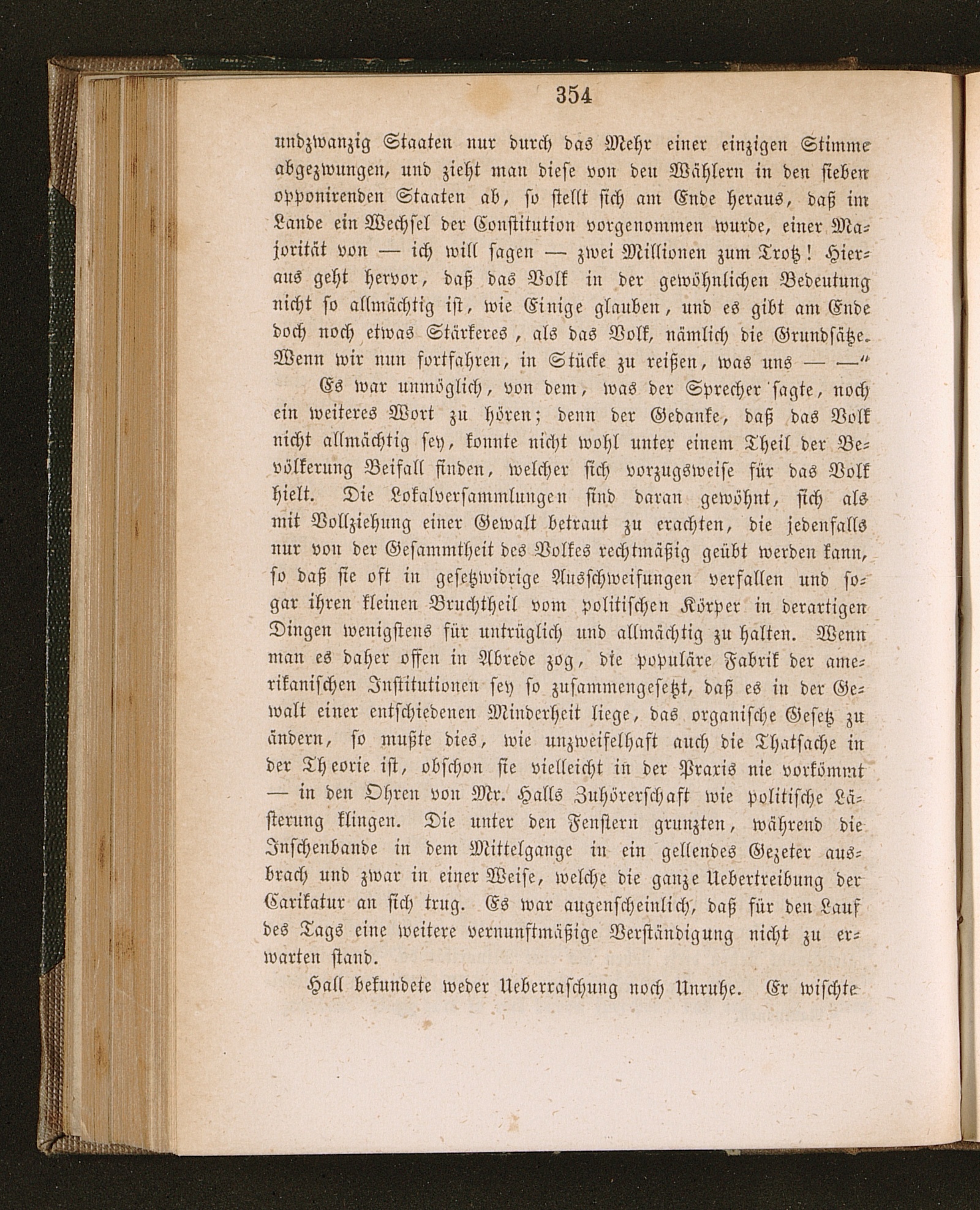 354

undzwanzig Staaten nur durch das Mehr einer einzigen Stimme abgezwungen, und zieht man diese von den Wählern in den sieben opponirenden Staaten ab, so stellt sich am Ende heraus, daß im Lande ein Wechsel der Constitution vorgenommen wurde, einer Majorität von — ich will sagen — zwei Millionen zum Trotz! Hieraus geht hervor, daß das Volk in der gewöhnlichen Bedeutung nicht so allmächtig ist, wie Einige glauben, und es gibt am Ende doch noch etwas Stärkeres, als das Volk, nämlich die Grundsätze. Wenn wir nun fortfahren, in Stücke zu reißen, was uns — —"

Es war unmöglich, von dem, was der Sprecher sagte, noch ein weiteres Wort zu hören; denn der Gedanke, daß das Volk nicht allmächtig sey, konnte nicht wohl unter einem Theil der Bevölkerung Beifall finden, welcher sich vorzugsweise für das Volk hielt. Die Lokalversammlungen sind daran gewöhnt, sich als mit Vollziehung einer Gewalt betraut zu erachten, die jedenfalls nur von der Gesammtheit des Volkes rechtmäßig geübt werden kann, so daß sie oft in gesetzwidrige Ausschweifungen verfallen und sogar ihren kleinen Bruchtheil vom politischen Körper in derartigen Dingen wenigstens für untrüglich und allmächtig zu halten. Wenn man es daher offen in Abrede zog, die populäre Fabrik der amerikanischen Institutionen sey so zusammengesetzt, daß es in der Gewalt einer entschiedenen Minderheit liege, das organische Gesetz zu ändern, so mußte dies, wie unzweifelhaft auch die Thatsache in der Theorie ist, obschon sie vielleicht in der Praxis nie vorkömmt — in den Ohren von Mr. Halls Zuhörerschaft wie politische Lästerung klingen. Die unter den Fenstern grunzten, während die Inschenbande in dem Mittelgange in ein gellendes Gezeter ausbrach und zwar in einer Weise, welche die ganze Uebertreibung der Carikatur an sich trug. Es war augenscheinlich, daß für den Lauf des Tags eine weitere vernunftmäßige Verständigung nicht zu erwarten stand.

Hall bekundete weder Ueberraschung noch Unruhe. Er wischte